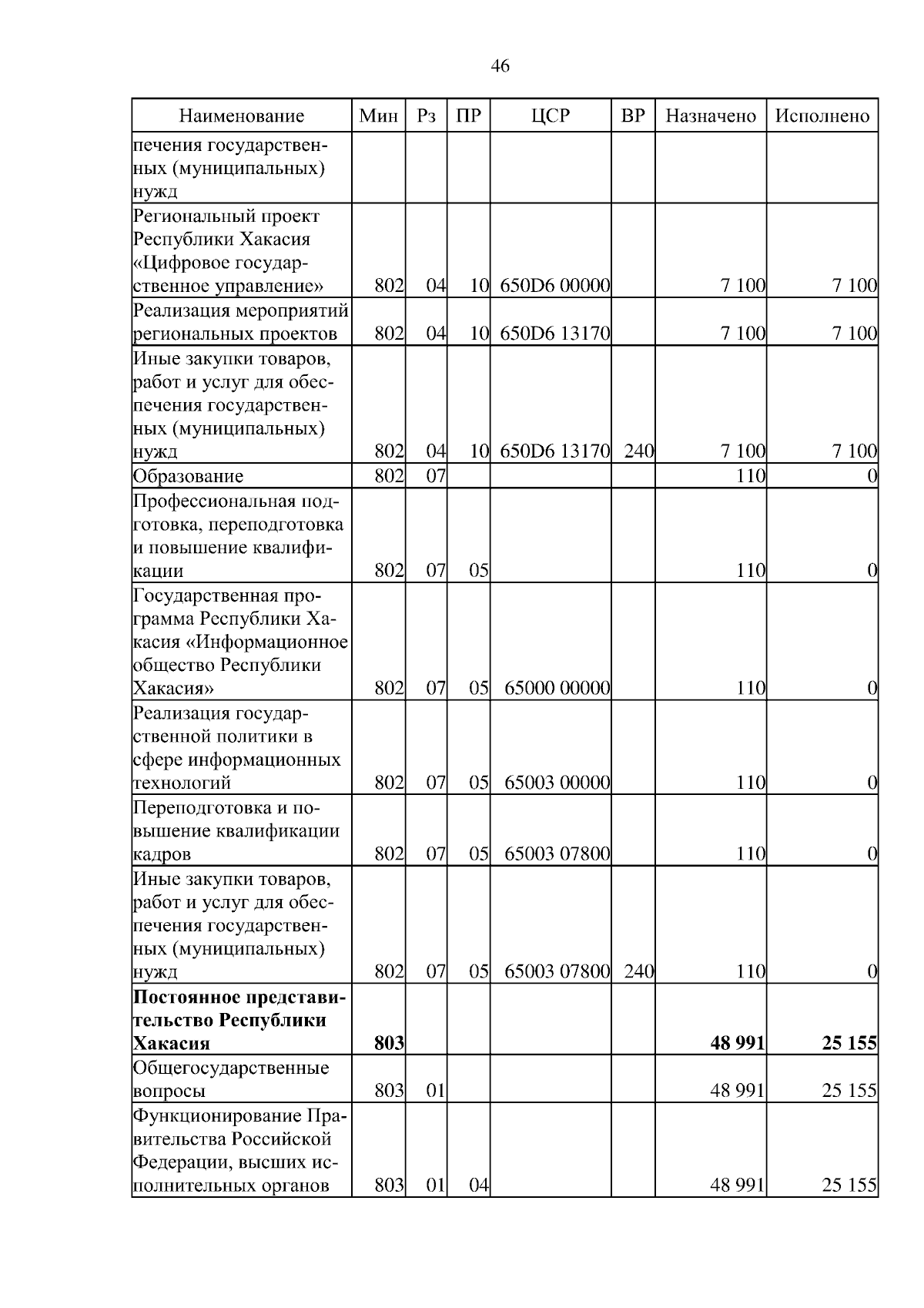 46

| Наименование | Мин | Рз | ПР | ЦСР | ВР | Назначено | Исполнено |
|---|---|---|---|---|---|---|---|
| печения государственных (муниципальных) нужд | | | | | | | |
| Региональный проект Республики Хакасия «Цифровое государственное управление» | 802 | 04 | 10 | 650D6 00000 | | 7 100 | 7 100 |
| Реализация мероприятий региональных проектов | 802 | 04 | 10 | 650D6 13170 | | 7 100 | 7 100 |
| Иные закупки товаров, работ и услуг для обеспечения государственных (муниципальных) нужд | 802 | 04 | 10 | 650D6 13170 | 240 | 7 100 | 7 100 |
| Образование | 802 | 07 | | | | 110 | 0 |
| Профессиональная подготовка, переподготовка и повышение квалификации | 802 | 07 | 05 | | | 110 | 0 |
| Государственная программа Республики Хакасия «Информационное общество Республики Хакасия» | 802 | 07 | 05 | 65000 00000 | | 110 | 0 |
| Реализация государственной политики в сфере информационных технологий | 802 | 07 | 05 | 65003 00000 | | 110 | 0 |
| Переподготовка и повышение квалификации кадров | 802 | 07 | 05 | 65003 07800 | | 110 | 0 |
| Иные закупки товаров, работ и услуг для обеспечения государственных (муниципальных) нужд | 802 | 07 | 05 | 65003 07800 | 240 | 110 | 0 |
| **Постоянное представительство Республики Хакасия** | **803** | | | | | **48 991** | **25 155** |
| Общегосударственные вопросы | 803 | 01 | | | | 48 991 | 25 155 |
| Функционирование Правительства Российской Федерации, высших исполнительных органов | 803 | 01 | 04 | | | 48 991 | 25 155 |